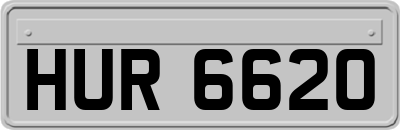 HUR 6620